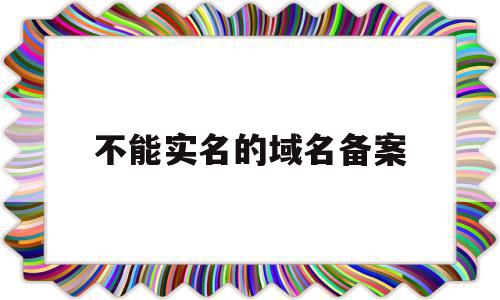 不能实名的域名备案